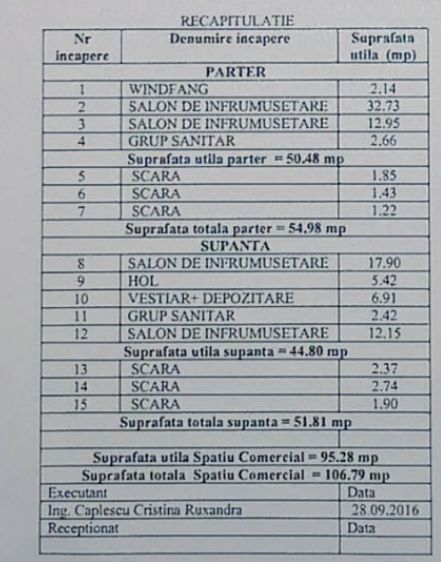 RECAPITULATIE

| Nr incapere | Denumire incapere | Suprafata utila (mp) |
|---|---|---|
| PARTER | | |
| 1 | WINDFANG | 2.14 |
| 2 | SALON DE INFRUMUSETARE | 32.73 |
| 3 | SALON DE INFRUMUSETARE | 12.95 |
| 4 | GRUP SANITAR | 2.66 |
| Suprafata utila parter = 50.48 mp | | |
| 5 | SCARA | 1.85 |
| 6 | SCARA | 1.43 |
| 7 | SCARA | 1.22 |
| Suprafata totala parter = 54.98 mp | | |
| SUPANTA | | |
| 8 | SALON DE INFRUMUSETARE | 17.90 |
| 9 | HOL | 5.42 |
| 10 | VESTIAR+ DEPOZITARE | 6.91 |
| 11 | GRUP SANITAR | 2.42 |
| 12 | SALON DE INFRUMUSETARE | 12.15 |
| Suprafata utila supanta = 44.80 mp | | |
| 13 | SCARA | 2.37 |
| 14 | SCARA | 2.74 |
| 15 | SCARA | 1.90 |
| Suprafata totala supanta = 51.81 mp | | |
| | | |
| Suprafata utila Spatiu Comercial = 95.28 mp | | |
| Suprafata totala Spatiu Comercial = 106.79 mp | | |
| Executant | | Data |
| Ing. Caplescu Cristina Ruxandra | | 28.09.2016 |
| Receptionat | | Data |
| | | |